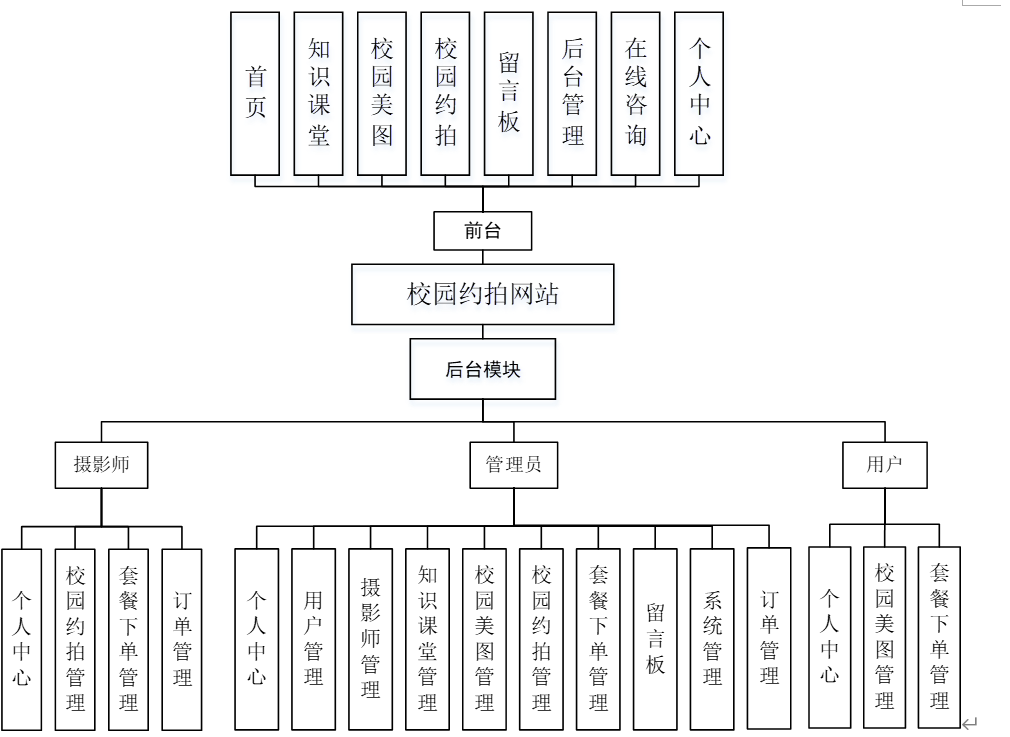 首页

知识课堂

校园美图

校园约拍

留言板

后台管理

在线咨询

个人中心

前台

校园约拍网站

后台模块

摄影师

管理员

用户

个人中心

校园约拍管理

套餐下单管理

订单管理

个人中心

用户管理

摄影师管理

知识课堂管理

校园美图管理

校园约拍管理

套餐下单管理

留言板

系统管理

订单管理

个人中心

校园美图管理

套餐下单管理